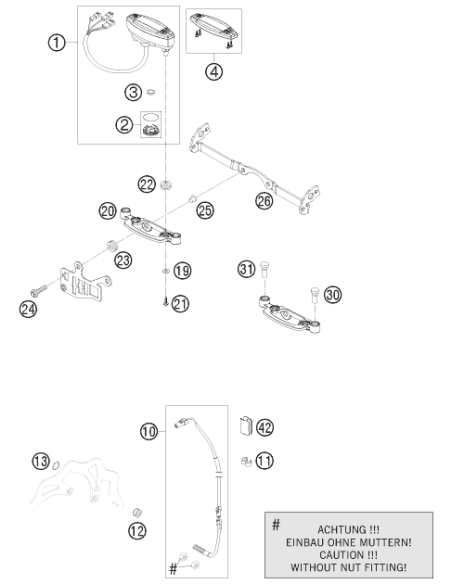 1
4
3
2
22
26
20
25
23
19
31
30
24
21
10
42
13
11
12
#
#
ACHTUNG !!!
EINBAU OHNE MUTTERN!
CAUTION !!!
WITHOUT NUT FITTING!